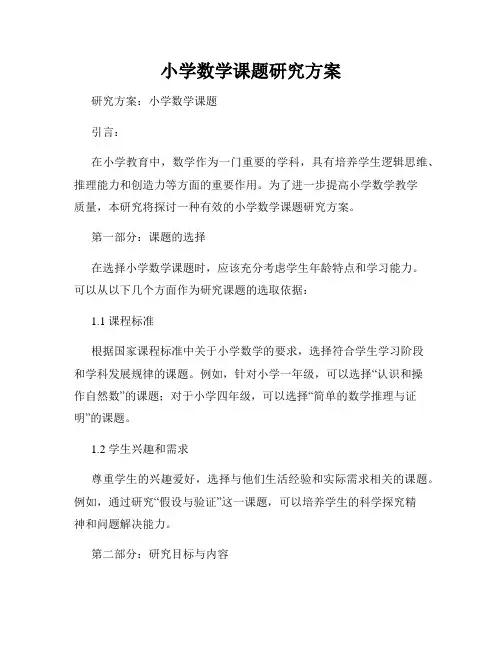 小学数学课题研究方案

研究方案：小学数学课题

引言：

在小学教育中，数学作为一门重要的学科，具有培养学生逻辑思维、推理能力和创造力等方面的重要作用。为了进一步提高小学数学教学质量，本研究将探讨一种有效的小学数学课题研究方案。

第一部分：课题的选择

在选择小学数学课题时，应该充分考虑学生年龄特点和学习能力。可以从以下几个方面作为研究课题的选取依据：

1.1 课程标准

根据国家课程标准中关于小学数学的要求，选择符合学生学习阶段和学科发展规律的课题。例如，针对小学一年级，可以选择“认识和操作自然数”的课题；对于小学四年级，可以选择“简单的数学推理与证明”的课题。

1.2 学生兴趣和需求

尊重学生的兴趣爱好，选择与他们生活经验和实际需求相关的课题。例如，通过研究“假设与验证”这一课题，可以培养学生的科学探究精神和问题解决能力。

第二部分：研究目标与内容